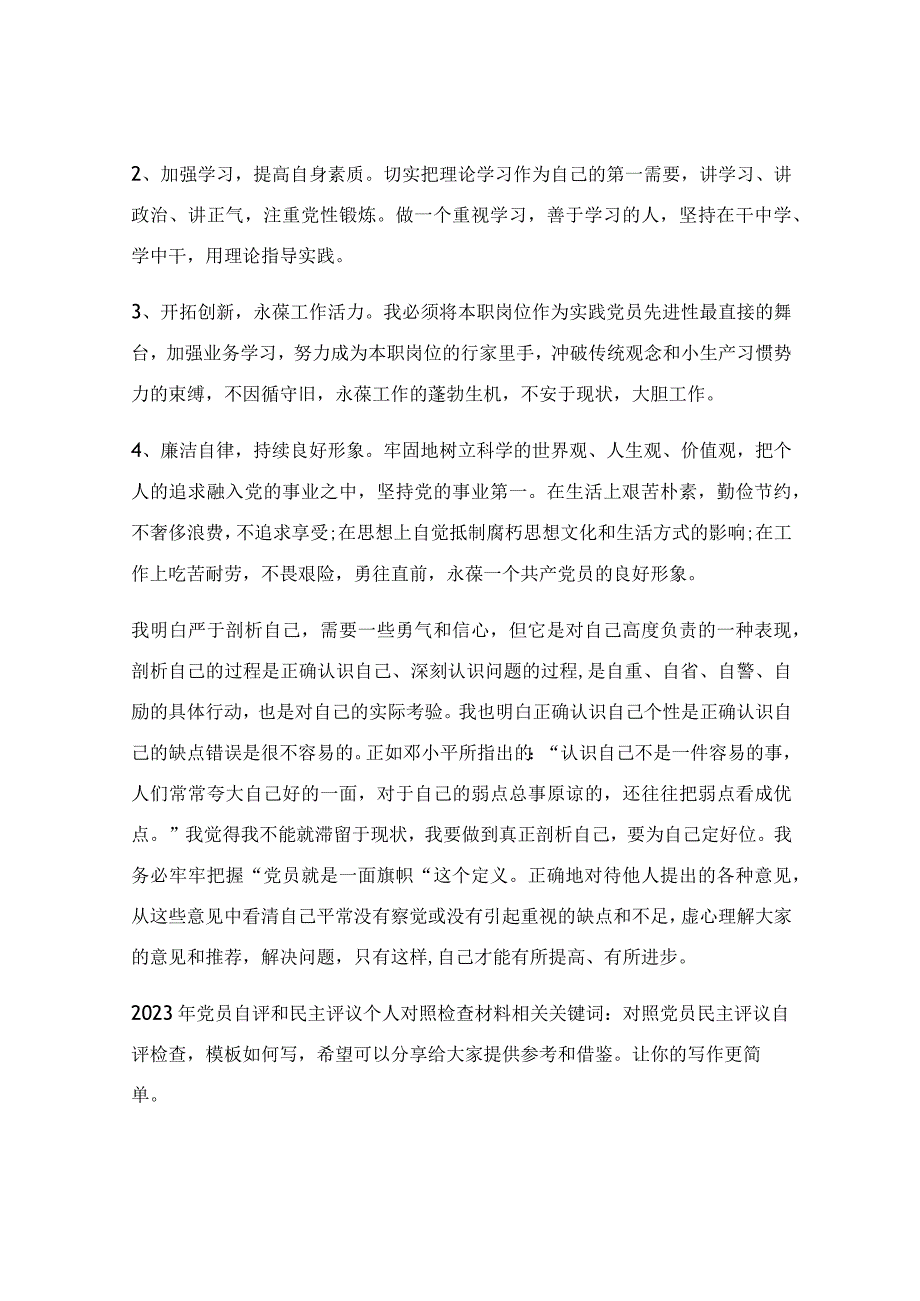 2、加强学习，提高自身素质。切实把理论学习作为自己的第一需要，讲学习、讲政治、讲正气，注重党性锻炼。做一个重视学习，善于学习的人，坚持在干中学、学中干，用理论指导实践。

3、开拓创新，永葆工作活力。我必须将本职岗位作为实践党员先进性最直接的舞台，加强业务学习，努力成为本职岗位的行家里手，冲破传统观念和小生产习惯势力的束缚，不因循守旧，永葆工作的蓬勃生机，不安于现状，大胆工作。

4、廉洁自律，持续良好形象。牢固地树立科学的世界观、人生观、价值观，把个人的追求融入党的事业之中，坚持党的事业第一。在生活上艰苦朴素，勤俭节约，不奢侈浪费，不追求享受;在思想上自觉抵制腐朽思想文化和生活方式的影响;在工作上吃苦耐劳，不畏艰险，勇往直前，永葆一个共产党员的良好形象。

我明白严于剖析自己，需要一些勇气和信心，但它是对自己高度负责的一种表现，剖析自己的过程是正确认识自己、深刻认识问题的过程,是自重、自省、自警、自励的具体行动，也是对自己的实际考验。我也明白正确认识自己个性是正确认识自己的缺点错误是很不容易的。正如邓小平所指出的:“认识自己不是一件容易的事，人们常常夸大自己好的一面，对于自己的弱点总事原谅的，还往往把弱点看成优点。”我觉得我不能就滞留于现状，我要做到真正剖析自己，要为自己定好位。我务必牢牢把握“党员就是一面旗帜“这个定义。正确地对待他人提出的各种意见，从这些意见中看清自己平常没有察觉或没有引起重视的缺点和不足，虚心理解大家的意见和推荐，解决问题，只有这样,自己才能有所提高、有所进步。

2023年党员自评和民主评议个人对照检查材料相关关键词：对照党员民主评议自评检查，模板如何写，希望可以分享给大家提供参考和借鉴。让你的写作更简单。